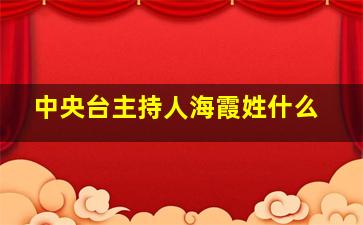 中央台主持人海霞姓什么